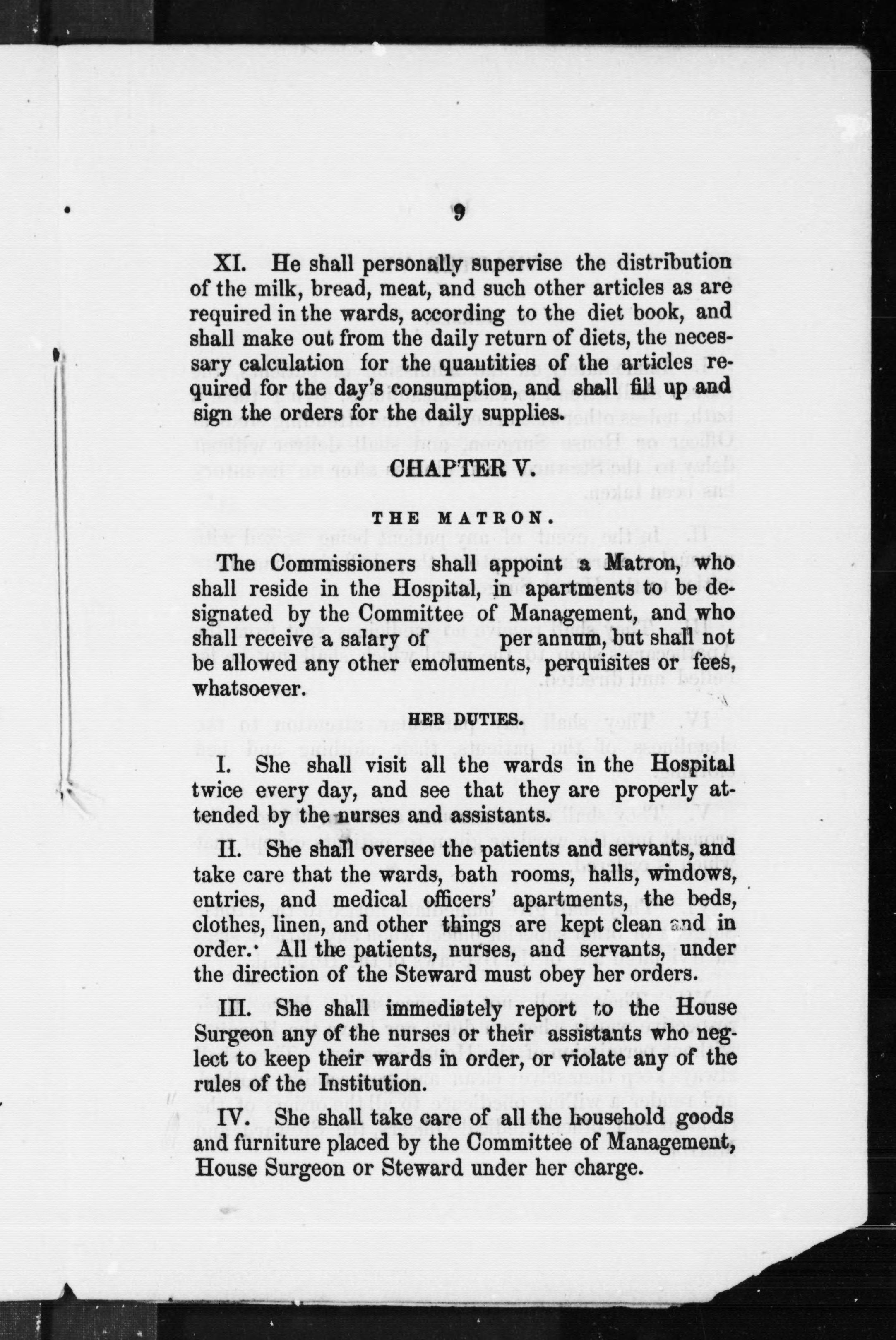 9

XI. He shall personally supervise the distribution of the milk, bread, meat, and such other articles as are required in the wards, according to the diet book, and shall make out from the daily return of diets, the necessary calculation for the quantities of the articles required for the day's consumption, and shall fill up and sign the orders for the daily supplies.

CHAPTER V.

THE MATRON.

The Commissioners shall appoint a Matron, who shall reside in the Hospital, in apartments to be designated by the Committee of Management, and who shall receive a salary of per annum, but shall not be allowed any other emoluments, perquisites or fees, whatsoever.

HER DUTIES.

I. She shall visit all the wards in the Hospital twice every day, and see that they are properly attended by the nurses and assistants.

II. She shall oversee the patients and servants, and take care that the wards, bath rooms, halls, windows, entries, and medical officers' apartments, the beds, clothes, linen, and other things are kept clean and in order. All the patients, nurses, and servants, under the direction of the Steward must obey her orders.

III. She shall immediately report to the House Surgeon any of the nurses or their assistants who neglect to keep their wards in order, or violate any of the rules of the Institution.

IV. She shall take care of all the household goods and furniture placed by the Committee of Management, House Surgeon or Steward under her charge.